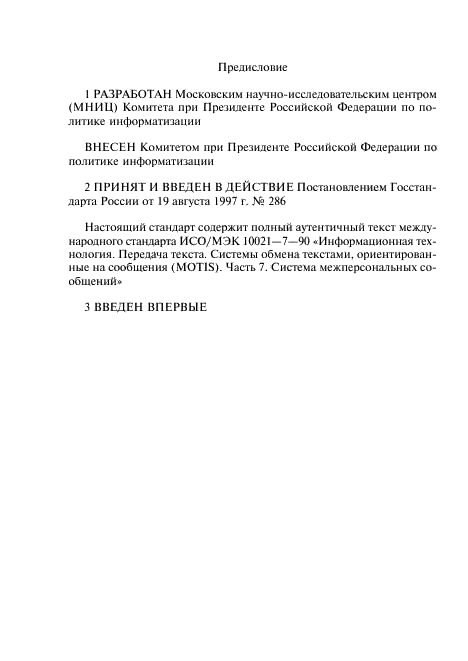 Предисловие

1 РАЗРАБОТАН Московским научно-исследовательским центром (МНИЦ) Комитета при Президенте Российской Федерации по политике информатизации

ВНЕСЕН Комитетом при Президенте Российской Федерации по политике информатизации

2 ПРИНЯТ И ВВЕДЕН В ДЕЙСТВИЕ Постановлением Госстандарта России от 19 августа 1997 г. № 286

Настоящий стандарт содержит полный аутентичный текст международного стандарта ИСО/МЭК 10021—7—90 «Информационная технология. Передача текста. Системы обмена текстами, ориентированные на сообщения (MOTIS). Часть 7. Система межперсональных сообщений»

3 ВВЕДЕН ВПЕРВЫЕ